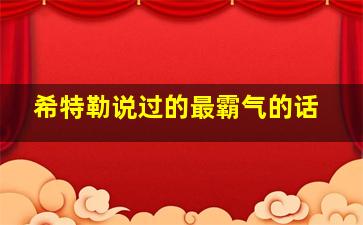 希特勒说过的最霸气的话